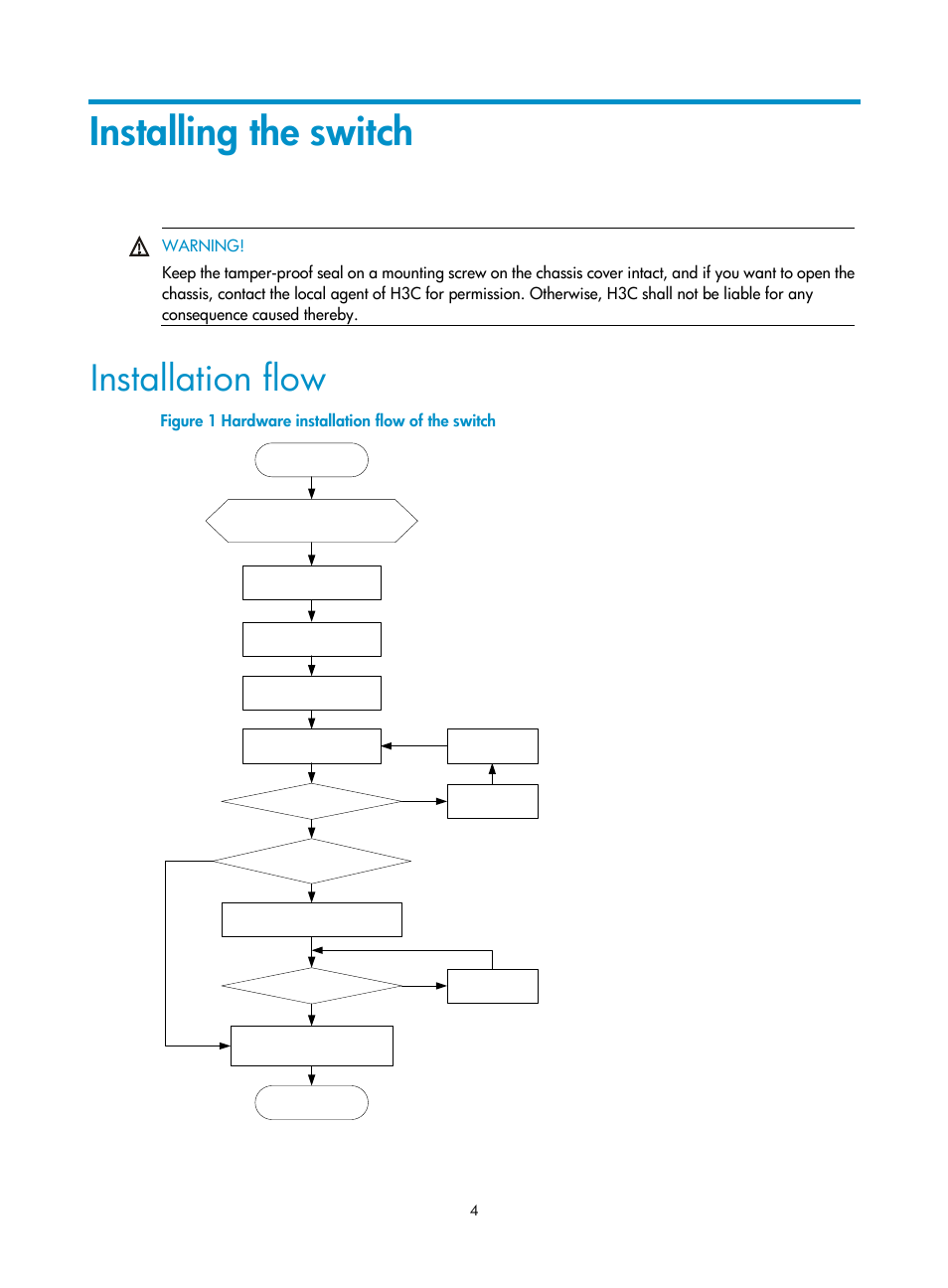 Installing the switch

WARNING!

Keep the tamper-proof seal on a mounting screw on the chassis cover intact, and if you want to open the chassis, contact the local agent of H3C for permission. Otherwise, H3C shall not be liable for any consequence caused thereby.

Installation flow

Figure 1 Hardware installation flow of the switch

4